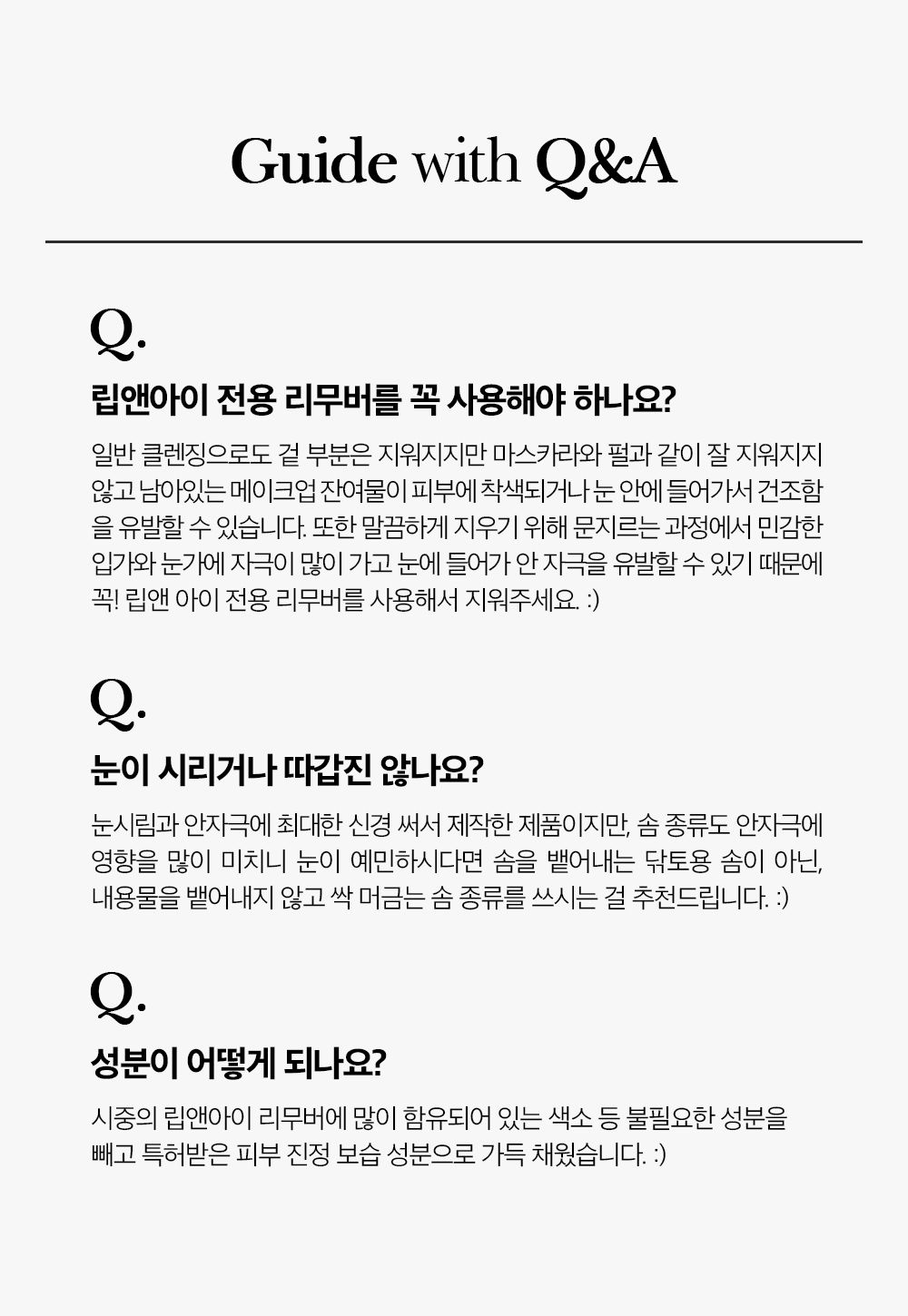 Guide with Q&A

Q.

립앤아이 전용 리무버를 꼭 사용해야 하나요?

일반 클렌징으로도 겉 부분은 지워지지만 마스카라와 펄과 같이 잘 지워지지 않고 남아있는 메이크업 잔여물이 피부에 착색되거나 눈 안에 들어가서 건조함을 유발할 수 있습니다. 또한 말끔하게 지우기 위해 문지르는 과정에서 민감한 입가와 눈가에 자극이 많이 가고 눈에 들어가 안 자극을 유발할 수 있기 때문에 꼭! 립앤 아이 전용 리무버를 사용해서 지워주세요. :)

Q.

눈이 시리거나 따갑진 않나요?

눈시림과 안자극에 최대한 신경 써서 제작한 제품이지만, 솜 종류도 안자극에 영향을 많이 미치니 눈이 예민하시다면 솜을 뱉어내는 닦토용 솜이 아닌, 내용물을 뱉어내지 않고 싹 머금는 솜 종류를 쓰시는 걸 추천드립니다. :)

Q.

성분이 어떻게 되나요?

시중의 립앤아이 리무버에 많이 함유되어 있는 색소 등 불필요한 성분을 빼고 특허받은 피부 진정 보습 성분으로 가득 채웠습니다. :)